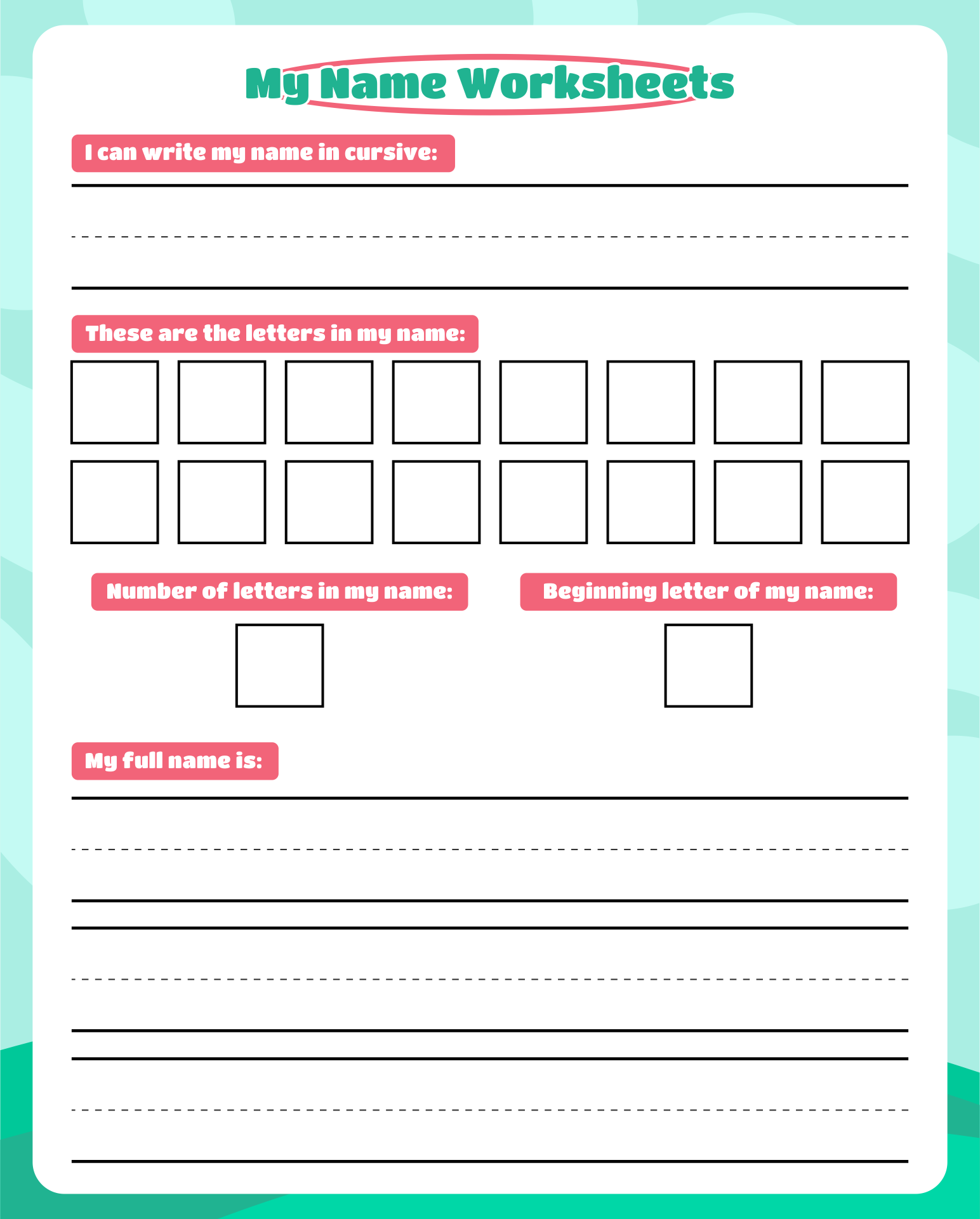 My Name Worksheets

I can write my name in cursive:

These are the letters in my name:

Number of letters in my name:

Beginning letter of my name:

My full name is: